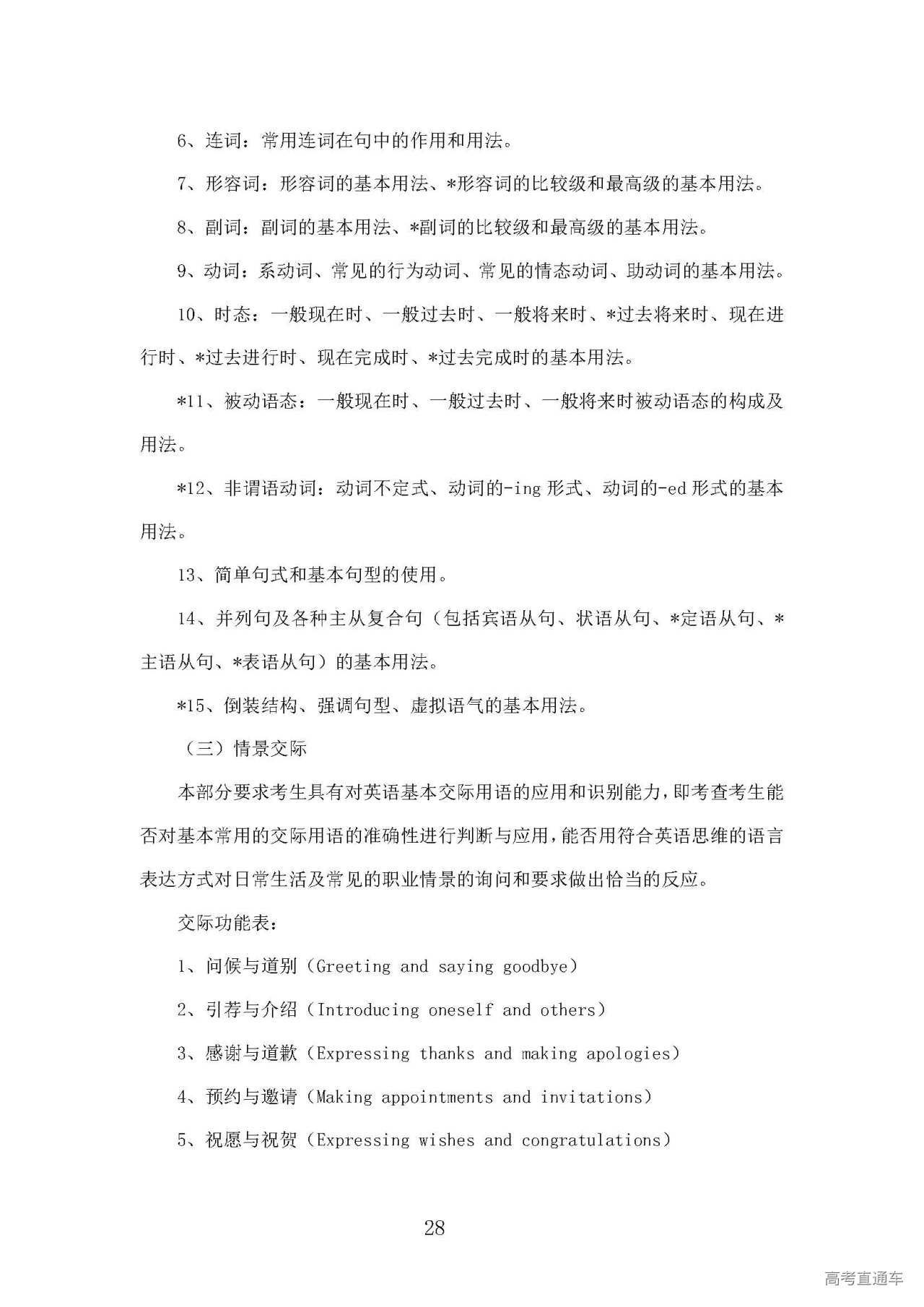 6、连词：常用连词在句中的作用和用法。

7、形容词：形容词的基本用法、*形容词的比较级和最高级的基本用法。

8、副词：副词的基本用法、*副词的比较级和最高级的基本用法。

9、动词：系动词、常见的行为动词、常见的情态动词、助动词的基本用法。

10、时态：一般现在时、一般过去时、一般将来时、*过去将来时、现在进行时、*过去进行时、现在完成时、*过去完成时的基本用法。

*11、被动语态：一般现在时、一般过去时、一般将来时被动语态的构成及用法。

*12、非谓语动词：动词不定式、动词的-ing 形式、动词的-ed 形式的基本用法。

13、简单句式和基本句型的使用。

14、并列句及各种主从复合句（包括宾语从句、状语从句、*定语从句、*主语从句、*表语从句）的基本用法。

*15、倒装结构、强调句型、虚拟语气的基本用法。

（三）情景交际

本部分要求考生具有对英语基本交际用语的应用和识别能力，即考查考生能否对基本常用的交际用语的准确性进行判断与应用，能否用符合英语思维的语言表达方式对日常生活及常见的职业情景的询问和要求做出恰当的反应。

交际功能表：

1、问候与道别（Greeting and saying goodbye）

2、引荐与介绍（Introducing oneself and others）

3、感谢与道歉（Expressing thanks and making apologies）

4、预约与邀请（Making appointments and invitations）

5、祝愿与祝贺（Expressing wishes and congratulations）

28

高考直通车